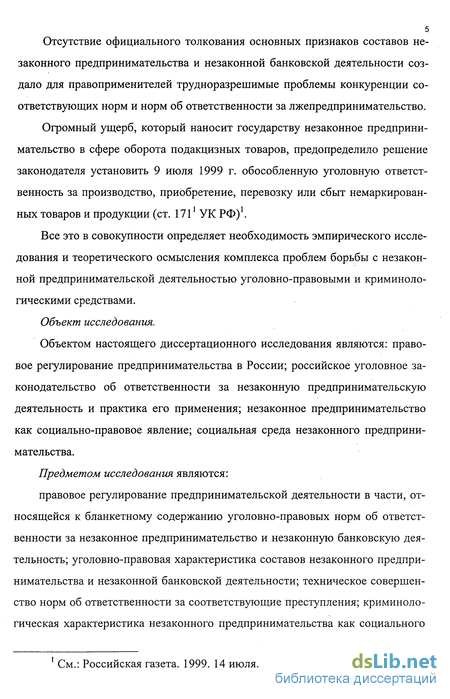 5

Отсутствие официального толкования основных признаков составов незаконного предпринимательства и незаконной банковской деятельности создало для правоприменителей трудноразрешимые проблемы конкуренции соответствующих норм и норм об ответственности за лжепредпринимательство.

Огромный ущерб, который наносит государству незаконное предпринимательство в сфере оборота подакцизных товаров, предопределило решение законодателя установить 9 июля 1999 г. обособленную уголовную ответственность за производство, приобретение, перевозку или сбыт немаркированных товаров и продукции (ст. $171^1$ УК РФ)$^1$.

Все это в совокупности определяет необходимость эмпирического исследования и теоретического осмысления комплекса проблем борьбы с незаконной предпринимательской деятельностью уголовно-правовыми и криминологическими средствами.

Объект исследования.

Объектом настоящего диссертационного исследования являются: правовое регулирование предпринимательства в России; российское уголовное законодательство об ответственности за незаконную предпринимательскую деятельность и практика его применения; незаконное предпринимательство как социально-правовое явление; социальная среда незаконного предпринимательства.

Предметом исследования являются:

правовое регулирование предпринимательской деятельности в части, относящейся к бланкетному содержанию уголовно-правовых норм об ответственности за незаконное предпринимательство и незаконную банковскую деятельность; уголовно-правовая характеристика составов незаконного предпринимательства и незаконной банковской деятельности; техническое совершенство норм об ответственности за соответствующие преступления; криминологическая характеристика незаконного предпринимательства как социального

$^1$ См.: Российская газета. 1999. 14 июля.

dsLib.net
библиотека диссертаций